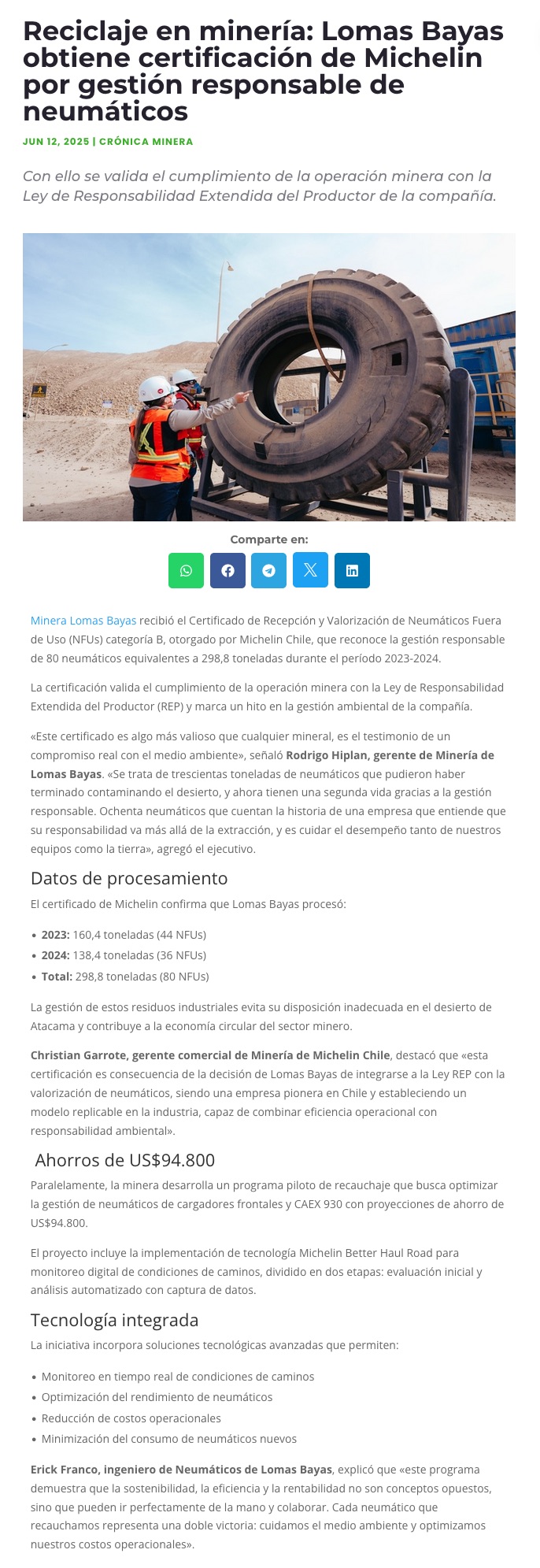 Reciclaje en minería: Lomas Bayas obtiene certificación de Michelin por gestión responsable de neumáticos

JUN 12, 2025 | CRÓNICA MINERA

Con ello se valida el cumplimiento de la operación minera con la Ley de Responsabilidad Extendida del Productor de la compañía.

Comparte en:

Minera Lomas Bayas recibió el Certificado de Recepción y Valorización de Neumáticos Fuera de Uso (NFUs) categoría B, otorgado por Michelin Chile, que reconoce la gestión responsable de 80 neumáticos equivalentes a 298,8 toneladas durante el período 2023-2024.

La certificación valida el cumplimiento de la operación minera con la Ley de Responsabilidad Extendida del Productor (REP) y marca un hito en la gestión ambiental de la compañía.

«Este certificado es algo más valioso que cualquier mineral, es el testimonio de un compromiso real con el medio ambiente», señaló Rodrigo Hiplan, gerente de Minería de Lomas Bayas. «Se trata de trescientas toneladas de neumáticos que pudieron haber terminado contaminando el desierto, y ahora tienen una segunda vida gracias a la gestión responsable. Ochenta neumáticos que cuentan la historia de una empresa que entiende que su responsabilidad va más allá de la extracción, y es cuidar el desempeño tanto de nuestros equipos como la tierra», agregó el ejecutivo.

Datos de procesamiento

El certificado de Michelin confirma que Lomas Bayas procesó:

• 2023: 160,4 toneladas (44 NFUs)
• 2024: 138,4 toneladas (36 NFUs)
• Total: 298,8 toneladas (80 NFUs)

La gestión de estos residuos industriales evita su disposición inadecuada en el desierto de Atacama y contribuye a la economía circular del sector minero.

Christian Garrote, gerente comercial de Minería de Michelin Chile, destacó que «esta certificación es consecuencia de la decisión de Lomas Bayas de integrarse a la Ley REP con la valorización de neumáticos, siendo una empresa pionera en Chile y estableciendo un modelo replicable en la industria, capaz de combinar eficiencia operacional con responsabilidad ambiental».

Ahorros de US$94.800

Paralelamente, la minera desarrolla un programa piloto de recauchaje que busca optimizar la gestión de neumáticos de cargadores frontales y CAEX 930 con proyecciones de ahorro de US$94.800.

El proyecto incluye la implementación de tecnología Michelin Better Haul Road para monitoreo digital de condiciones de caminos, dividido en dos etapas: evaluación inicial y análisis automatizado con captura de datos.

Tecnología integrada

La iniciativa incorpora soluciones tecnológicas avanzadas que permiten:

• Monitoreo en tiempo real de condiciones de caminos
• Optimización del rendimiento de neumáticos
• Reducción de costos operacionales
• Minimización del consumo de neumáticos nuevos

Erick Franco, ingeniero de Neumáticos de Lomas Bayas, explicó que «este programa demuestra que la sostenibilidad, la eficiencia y la rentabilidad no son conceptos opuestos, sino que pueden ir perfectamente de la mano y colaborar. Cada neumático que recauchamos representa una doble victoria: cuidamos el medio ambiente y optimizamos nuestros costos operacionales».